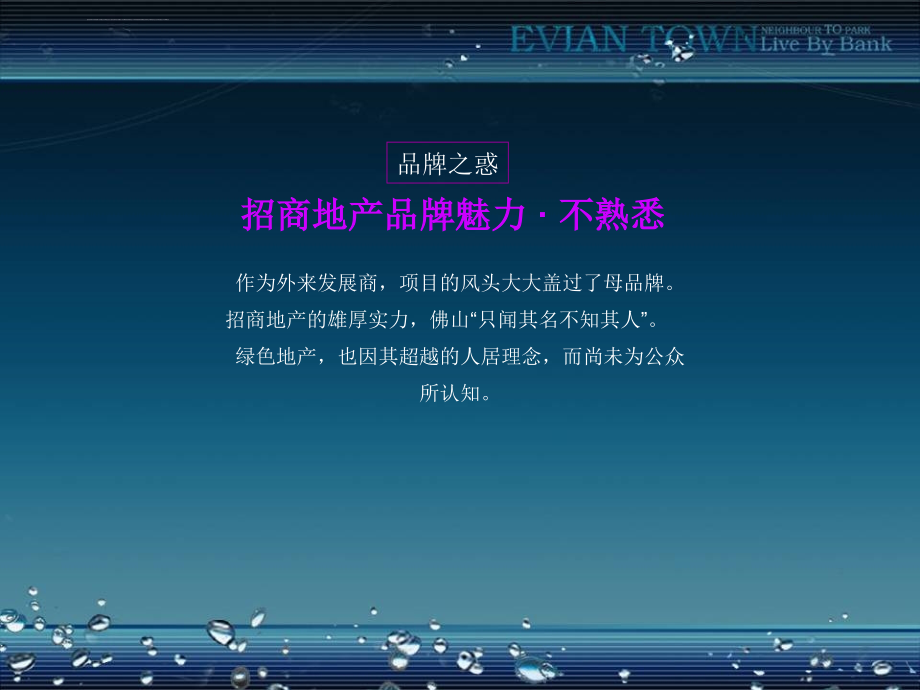 EVIAN TOWN NEIGHBOUR TO PARK Live By Bank

品牌之惑

招商地产品牌魅力 · 不熟悉

作为外来发展商，项目的风头大大盖过了母品牌。
招商地产的雄厚实力，佛山“只闻其名不知其人”。
绿色地产，也因其超越的人居理念，而尚未为公众所认知。